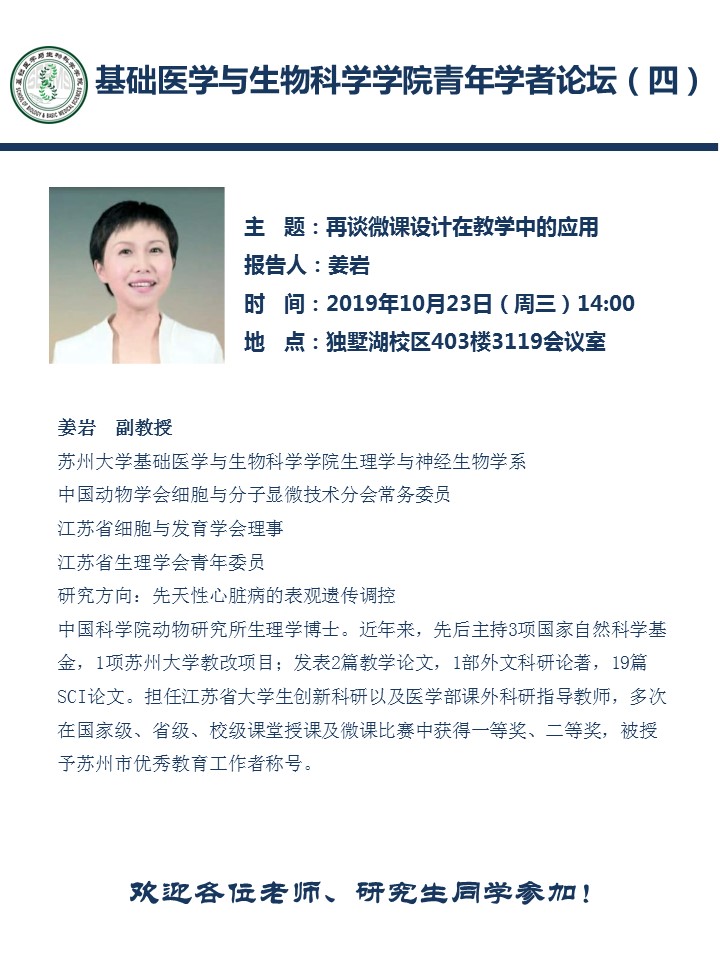 基础医学与生物科学学院青年学者论坛（四）

主　题：再谈微课设计在教学中的应用
报告人：姜岩
时　间：2019年10月23日（周三）14:00
地　点：独墅湖校区403楼3119会议室

姜岩　副教授
苏州大学基础医学与生物科学学院生理学与神经生物学系
中国动物学会细胞与分子显微技术分会常务委员
江苏省细胞与发育学会理事
江苏省生理学会青年委员
研究方向：先天性心脏病的表观遗传调控
中国科学院动物研究所生理学博士。近年来，先后主持3项国家自然科学基金，1项苏州大学教改项目；发表2篇教学论文，1部外文科研论著，19篇SCI论文。担任江苏省大学生创新科研以及医学部课外科研指导教师，多次在国家级、省级、校级课堂授课及微课比赛中获得一等奖、二等奖，被授予苏州市优秀教育工作者称号。

欢迎各位老师、研究生同学参加！